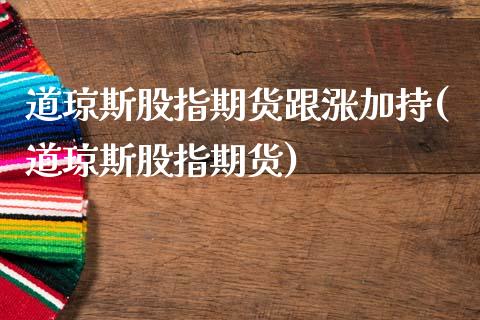 道琼斯股指期货跟涨加持(道琼斯股指期货)